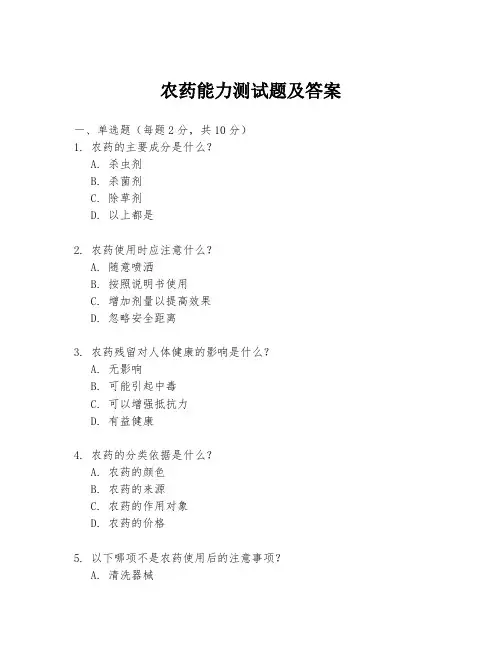 农药能力测试题及答案

一、单选题（每题 2 分，共 10 分）

1. 农药的主要成分是什么？

A. 杀虫剂

B. 杀菌剂

C. 除草剂

D. 以上都是

2. 农药使用时应注意什么？

A. 随意喷洒

B. 按照说明书使用

C. 增加剂量以提高效果

D. 忽略安全距离

3. 农药残留对人体健康的影响是什么？

A. 无影响

B. 可能引起中毒

C. 可以增强抵抗力

D. 有益健康

4. 农药的分类依据是什么？

A. 农药的颜色

B. 农药的来源

C. 农药的作用对象

D. 农药的价格

5. 以下哪项不是农药使用后的注意事项？

A. 清洗器械